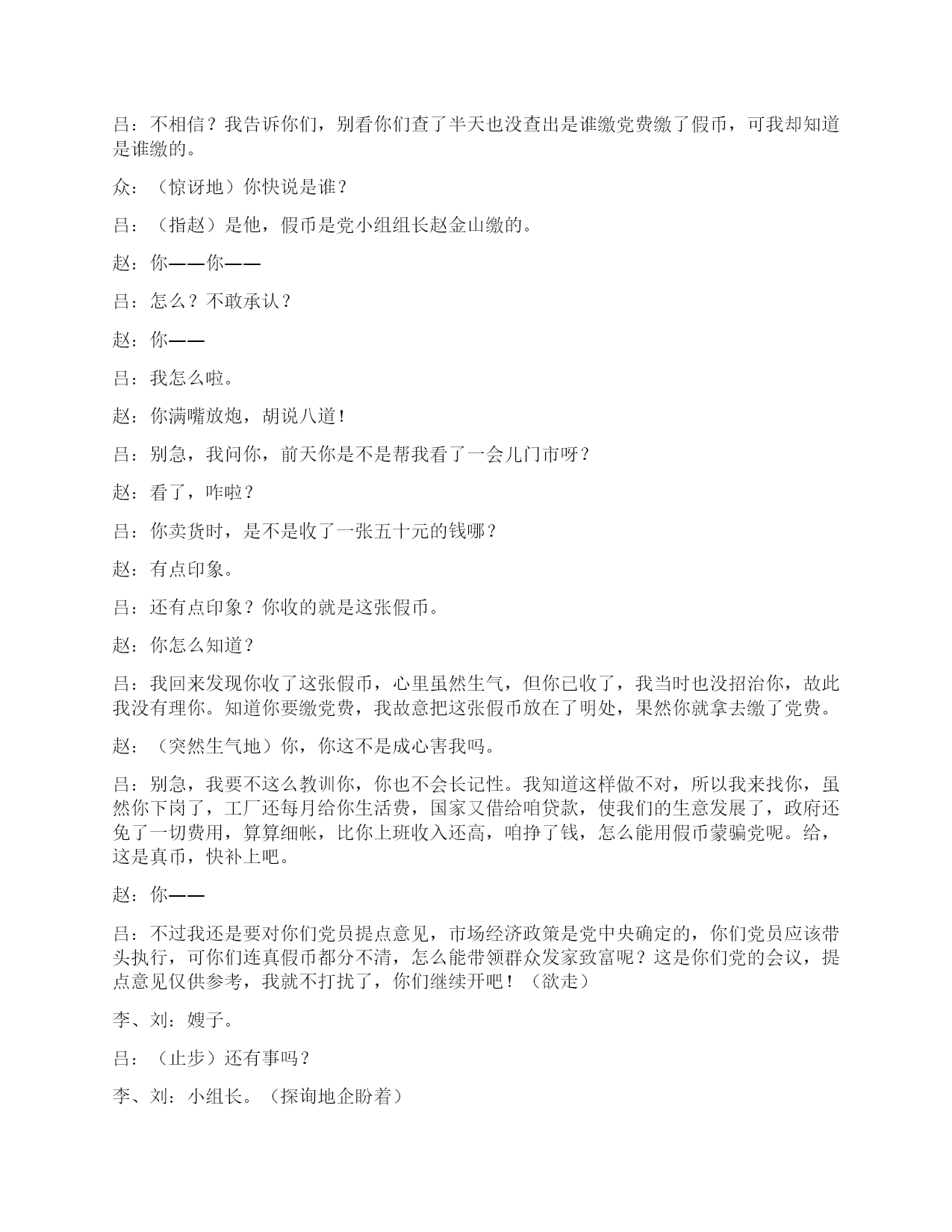 吕：不相信？我告诉你们，别看你们查了半天也没查出是谁缴党费缴了假币，可我却知道是谁缴的。

众：（惊讶地）你快说是谁？

吕：（指赵）是他，假币是党小组组长赵金山缴的。

赵：你——你——

吕：怎么？不敢承认？

赵：你——

吕：我怎么啦。

赵：你满嘴放炮，胡说八道！

吕：别急，我问你，前天你是不是帮我看了一会儿门市呀？

赵：看了，咋啦？

吕：你卖货时，是不是收了一张五十元的钱哪？

赵：有点印象。

吕：还有点印象？你收的就是这张假币。

赵：你怎么知道？

吕：我回来发现你收了这张假币，心里虽然生气，但你已收了，我当时也没招治你，故此我没有理你。知道你要缴党费，我故意把这张假币放在了明处，果然你就拿去缴了党费。

赵：（突然生气地）你，你这不是成心害我吗。

吕：别急，我要不这么教训你，你也不会长记性。我知道这样做不对，所以我来找你，虽然你下岗了，工厂还每月给你生活费，国家又借给咱贷款，使我们的生意发展了，政府还免了一切费用，算算细帐，比你上班收入还高，咱挣了钱，怎么能用假币蒙骗党呢。给，这是真币，快补上吧。

赵：你——

吕：不过我还是要对你们党员提点意见，市场经济政策是党中央确定的，你们党员应该带头执行，可你们连真假币都分不清，怎么能带领群众发家致富呢？这是你们党的会议，提点意见仅供参考，我就不打扰了，你们继续开吧！（欲走）

李、刘：嫂子。

吕：（止步）还有事吗？

李、刘：小组长。（探询地企盼着）